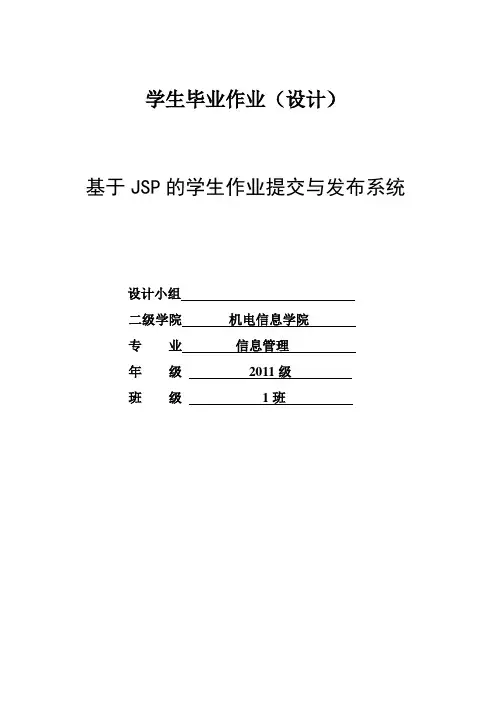 学生毕业作业（设计）

基于 JSP 的学生作业提交与发布系统

设计小组

二级学院 机电信息学院

专　业 信息管理

年　级 2011 级

班　级 1 班